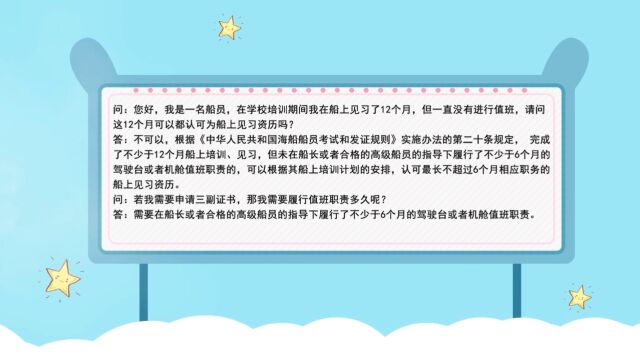 问：您好，我是一名船员，在学校培训期间我在船上见习了12个月，但一直没有进行值班，请问这12个月可以都认可为船上见习资历吗？
答：不可以，根据《中华人民共和国海船船员考试和发证规则》实施办法的第二十条规定， 完成了不少于12个月船上培训、见习，但未在船长或者合格的高级船员的指导下履行了不少于6个月的驾驶台或者机舱值班职责的，可以根据其船上培训计划的安排，认可最长不超过6个月相应职务的船上见习资历。
问：若我需要申请三副证书，那我需要履行值班职责多久呢？
答：需要在船长或者合格的高级船员的指导下履行了不少于6个月的驾驶台或者机舱值班职责。